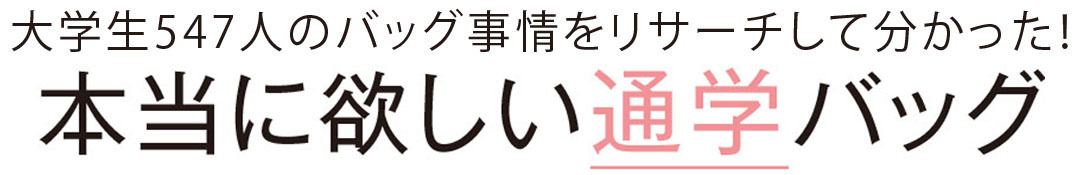 大学生547人のバッグ事情をリサーチして分かった!
本当に欲しい通学バッグ